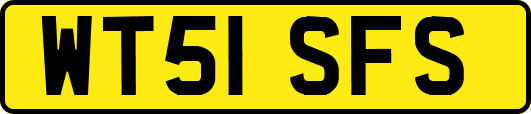 WT51 SFS